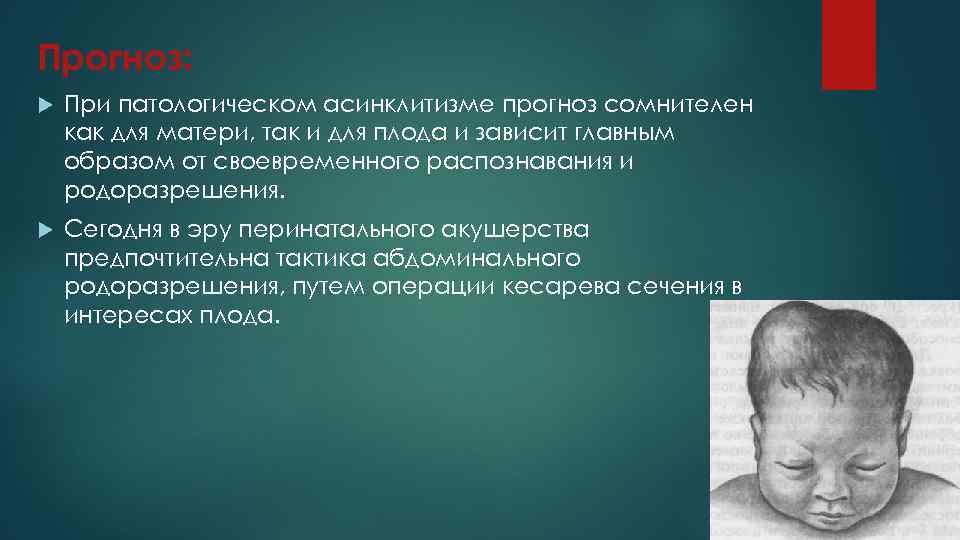 Прогноз:

При патологическом асинклитизме прогноз сомнителен как для матери, так и для плода и зависит главным образом от своевременного распознавания и родоразрешения.

Сегодня в эру перинатального акушерства предпочтительна тактика абдоминального родоразрешения, путем операции кесарева сечения в интересах плода.